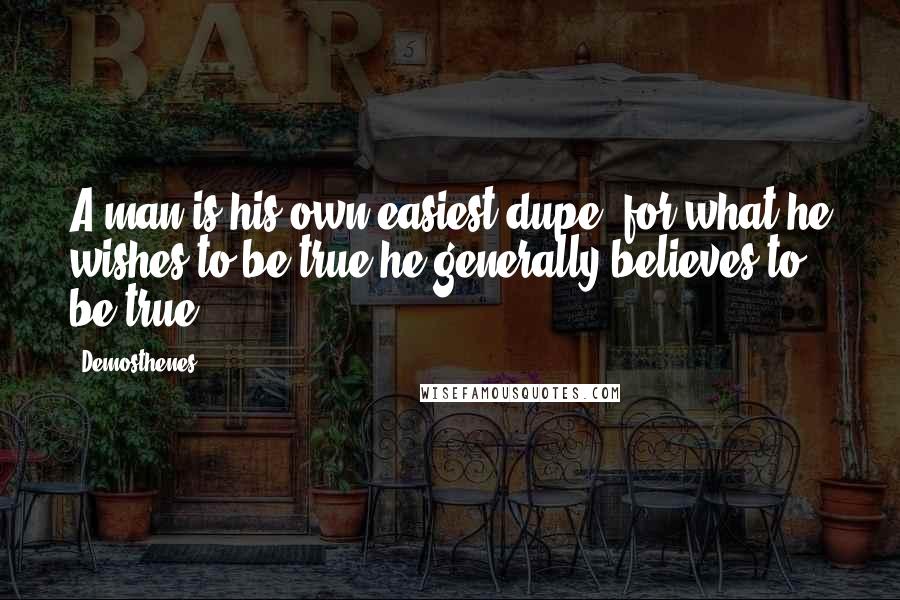 BAR

5

A man is his own easiest dupe, for what he wishes to be true he generally believes to be true.

Demosthenes

WISEFAMOUSQUOTES.COM